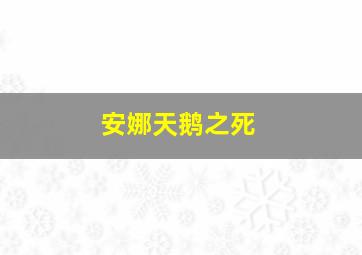 安娜天鹅之死